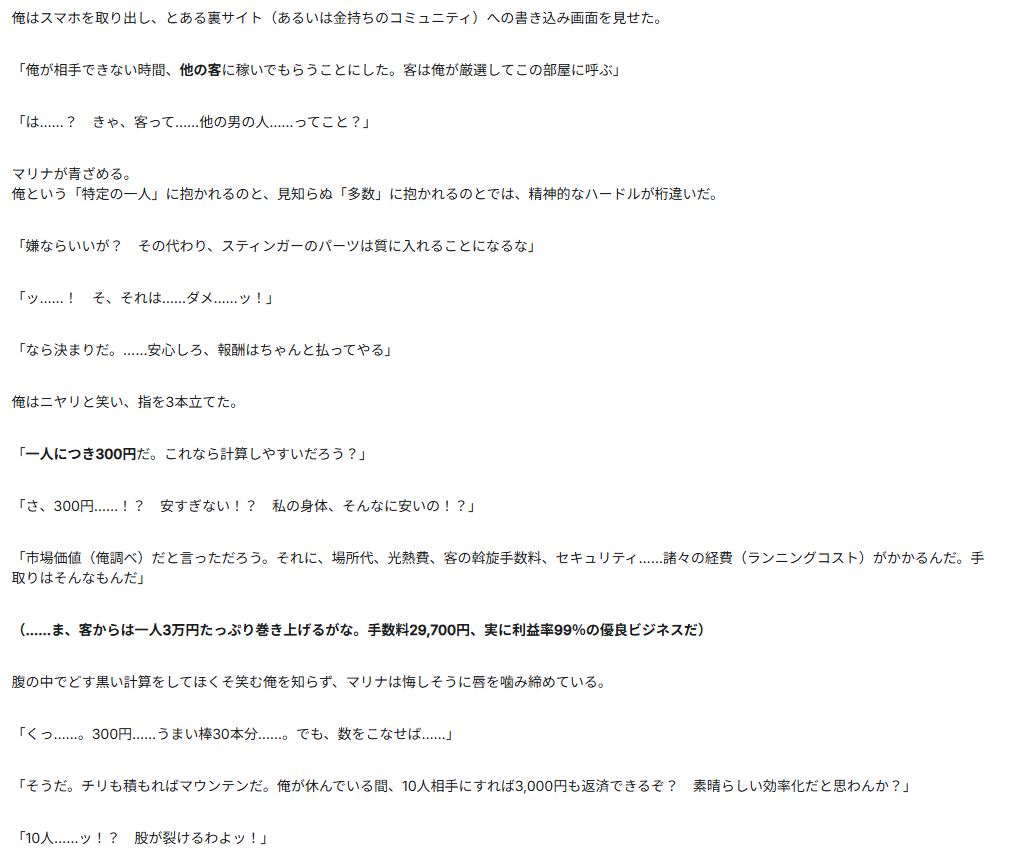 俺はスマホを取り出し、とある裏サイト（あるいは金持ちのコミュニティ）への書き込み画面を見せた。

「俺が相手できない時間、他の客に稼いでもらうことにした。客は俺が厳選してこの部屋に呼ぶ」

「は……？　きゃ、客って……他の男の人……ってこと？」

マリナが青ざめる。
俺という「特定の一人」に抱かれるのと、見知らぬ「多数」に抱かれるのとでは、精神的なハードルが桁違いだ。

「嫌ならいいが？　その代わり、スティンガーのパーツは質に入れることになるな」

「ッ……！　そ、それは……ダメ……ッ！」

「なら決まりだ。……安心しろ、報酬はちゃんと払ってやる」

俺はニヤリと笑い、指を3本立てた。

「一人につき300円だ。これなら計算しやすいだろう？」

「さ、300円……！？　安すぎない！？　私の身体、そんなに安いの！？」

「市場価値（俺調べ）だと言っただろう。それに、場所代、光熱費、客の斡旋手数料、セキュリティ……諸々の経費（ランニングコスト）がかかるんだ。手取りはそんなもんだ」

（……ま、客からは一人3万円たっぷり巻き上げるがな。手数料29,700円、実に利益率99%の優良ビジネスだ）

腹の中でどす黒い計算をしてほくそ笑む俺を知らず、マリナは悔しそうに唇を噛み締めている。

「くっ……。300円……うまい棒30本分……。でも、数をこなせば……」

「そうだ。チリも積もればマウンテンだ。俺が休んでいる間、10人相手にすれば3,000円も返済できるぞ？　素晴らしい効率化だと思わんか？」

「10人……ッ！？　股が裂けるわよッ！」